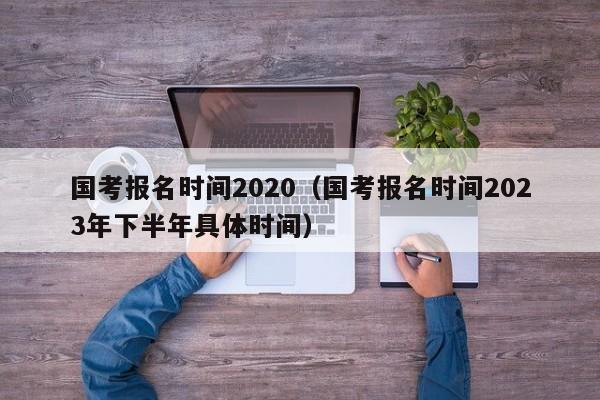 国考报名时间2020（国考报名时间2023年下半年具体时间）